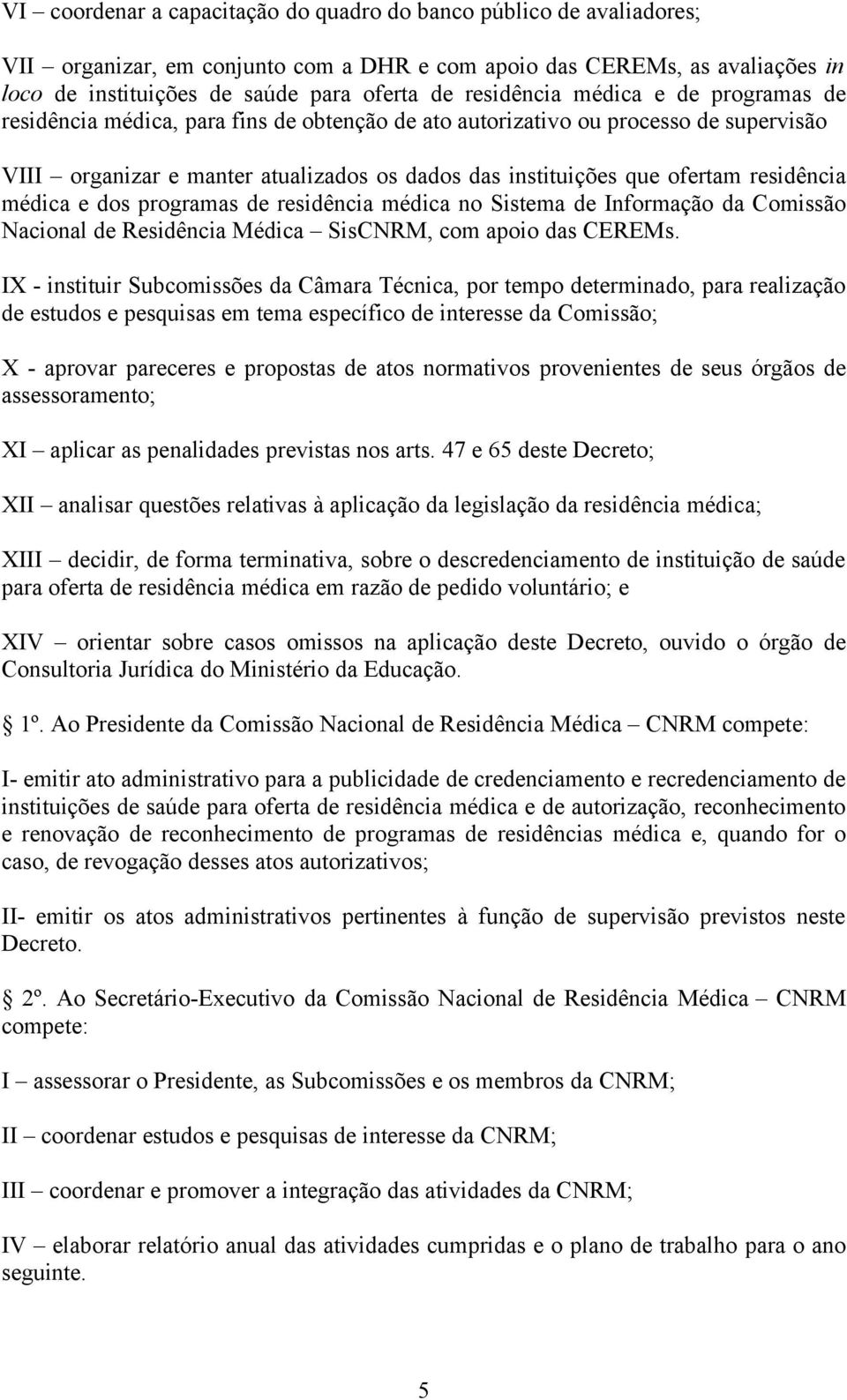 VI – coordenar a capacitação do quadro do banco público de avaliadores;

VII – organizar, em conjunto com a DHR e com apoio das CEREMs, as avaliações in loco de instituições de saúde para oferta de residência médica e de programas de residência médica, para fins de obtenção de ato autorizativo ou processo de supervisão

VIII – organizar e manter atualizados os dados das instituições que ofertam residência médica e dos programas de residência médica no Sistema de Informação da Comissão Nacional de Residência Médica – SisCNRM, com apoio das CEREMs.

IX - instituir Subcomissões da Câmara Técnica, por tempo determinado, para realização de estudos e pesquisas em tema específico de interesse da Comissão;

X - aprovar pareceres e propostas de atos normativos provenientes de seus órgãos de assessoramento;

XI – aplicar as penalidades previstas nos arts. 47 e 65 deste Decreto;

XII – analisar questões relativas à aplicação da legislação da residência médica;

XIII – decidir, de forma terminativa, sobre o descredenciamento de instituição de saúde para oferta de residência médica em razão de pedido voluntário; e

XIV – orientar sobre casos omissos na aplicação deste Decreto, ouvido o órgão de Consultoria Jurídica do Ministério da Educação.

1º. Ao Presidente da Comissão Nacional de Residência Médica – CNRM compete:

I- emitir ato administrativo para a publicidade de credenciamento e recredenciamento de instituições de saúde para oferta de residência médica e de autorização, reconhecimento e renovação de reconhecimento de programas de residências médica e, quando for o caso, de revogação desses atos autorizativos;

II- emitir os atos administrativos pertinentes à função de supervisão previstos neste Decreto.

2º. Ao Secretário-Executivo da Comissão Nacional de Residência Médica – CNRM compete:

I – assessorar o Presidente, as Subcomissões e os membros da CNRM;

II – coordenar estudos e pesquisas de interesse da CNRM;

III – coordenar e promover a integração das atividades da CNRM;

IV – elaborar relatório anual das atividades cumpridas e o plano de trabalho para o ano seguinte.

5